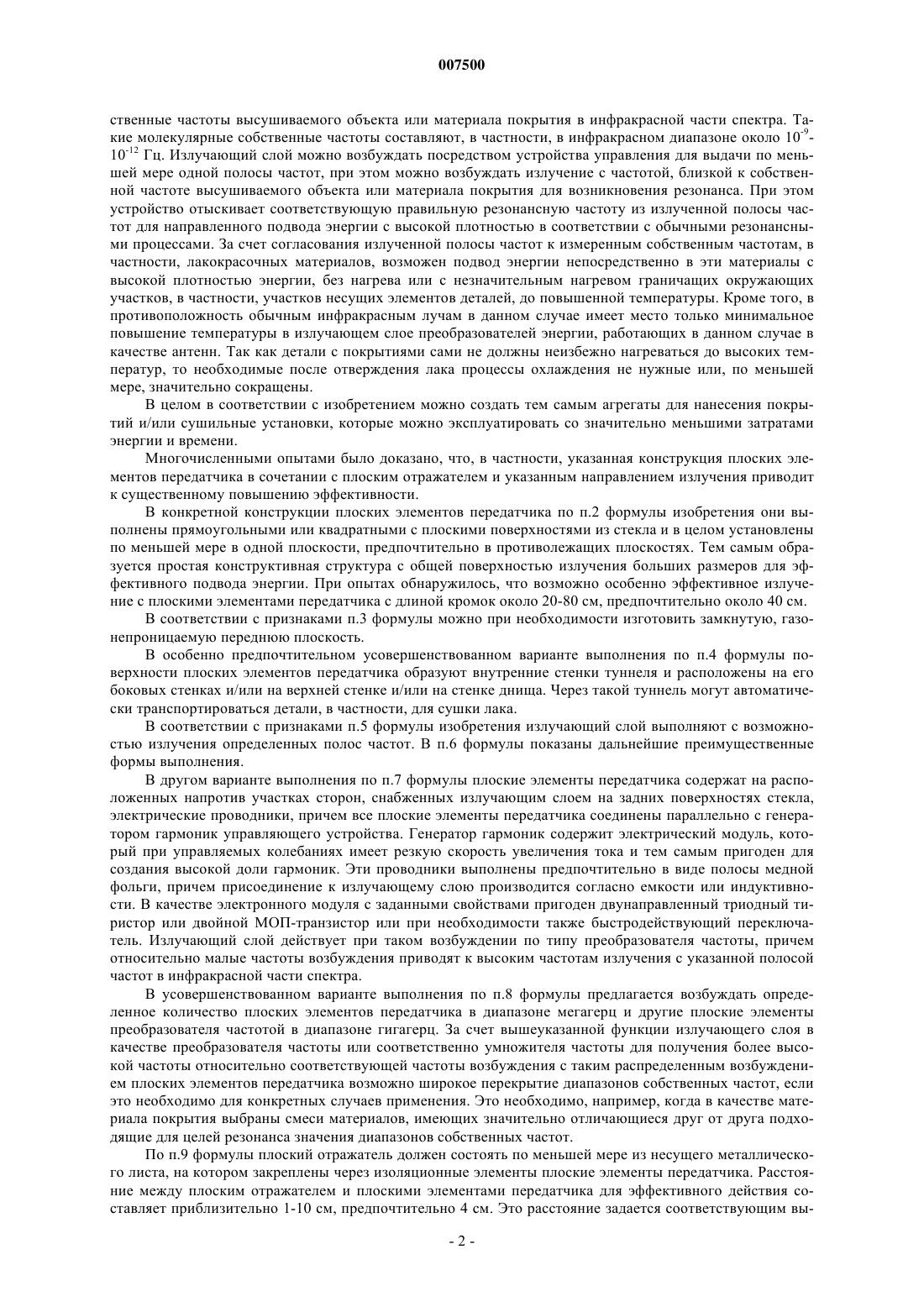 007500

ственные частоты высушиваемого объекта или материала покрытия в инфракрасной части спектра. Такие молекулярные собственные частоты составляют, в частности, в инфракрасном диапазоне около $10^{-9}$-$10^{-12}$ Гц. Излучающий слой можно возбуждать посредством устройства управления для выдачи по меньшей мере одной полосы частот, при этом можно возбуждать излучение с частотой, близкой к собственной частоте высушиваемого объекта или материала покрытия для возникновения резонанса. При этом устройство отыскивает соответствующую правильную резонансную частоту из излученной полосы частот для направленного подвода энергии с высокой плотностью в соответствии с обычными резонансными процессами. За счет согласования излученной полосы частот к измеренным собственным частотам, в частности, лакокрасочных материалов, возможен подвод энергии непосредственно в эти материалы с высокой плотностью энергии, без нагрева или с незначительным нагревом граничащих окружающих участков, в частности, участков несущих элементов деталей, до повышенной температуры. Кроме того, в противоположность обычным инфракрасным лучам в данном случае имеет место только минимальное повышение температуры в излучающем слое преобразователей энергии, работающих в данном случае в качестве антенн. Так как детали с покрытиями сами не должны неизбежно нагреваться до высоких температур, то необходимые после отверждения лака процессы охлаждения не нужные или, по меньшей мере, значительно сокращены.

В целом в соответствии с изобретением можно создать тем самым агрегаты для нанесения покрытий и/или сушильные установки, которые можно эксплуатировать со значительно меньшими затратами энергии и времени.

Многочисленными опытами было доказано, что, в частности, указанная конструкция плоских элементов передатчика в сочетании с плоским отражателем и указанным направлением излучения приводит к существенному повышению эффективности.

В конкретной конструкции плоских элементов передатчика по п.2 формулы изобретения они выполнены прямоугольными или квадратными с плоскими поверхностями из стекла и в целом установлены по меньшей мере в одной плоскости, предпочтительно в противолежащих плоскостях. Тем самым образуется простая конструктивная структура с общей поверхностью излучения больших размеров для эффективного подвода энергии. При опытах обнаружилось, что возможно особенно эффективное излучение с плоскими элементами передатчика с длиной кромок около 20-80 см, предпочтительно около 40 см.

В соответствии с признаками п.3 формулы можно при необходимости изготовить замкнутую, газонепроницаемую переднюю плоскость.

В особенно предпочтительном усовершенствованном варианте выполнения по п.4 формулы поверхности плоских элементов передатчика образуют внутренние стенки туннеля и расположены на его боковых стенках и/или на верхней стенке и/или на стенке днища. Через такой туннель могут автоматически транспортироваться детали, в частности, для сушки лака.

В соответствии с признаками п.5 формулы изобретения излучающий слой выполняют с возможностью излучения определенных полос частот. В п.6 формулы показаны дальнейшие преимущественные формы выполнения.

В другом варианте выполнения по п.7 формулы плоские элементы передатчика содержат на расположенных напротив участках сторон, снабженных излучающим слоем на задних поверхностях стекла, электрические проводники, причем все плоские элементы передатчика соединены параллельно с генератором гармоник управляющего устройства. Генератор гармоник содержит электрический модуль, который при управляемых колебаниях имеет резкую скорость увеличения тока и тем самым пригоден для создания высокой доли гармоник. Эти проводники выполнены предпочтительно в виде полосы медной фольги, причем присоединение к излучающему слою производится согласно емкости или индуктивности. В качестве электронного модуля с заданными свойствами пригоден двунаправленный триодный тиристор или двойной МОП-транзистор или при необходимости также быстродействующий переключатель. Излучающий слой действует при таком возбуждении по типу преобразователя частоты, причем относительно малые частоты возбуждения приводят к высоким частотам излучения с указанной полосой частот в инфракрасной части спектра.

В усовершенствованном варианте выполнения по п.8 формулы предлагается возбуждать определенное количество плоских элементов передатчика в диапазоне мегагерц и другие плоские элементы преобразователя частотой в диапазоне гигагерц. За счет вышеуказанной функции излучающего слоя в качестве преобразователя частоты или соответственно умножителя частоты для получения более высокой частоты относительно соответствующей частоты возбуждения с таким распределенным возбуждением плоских элементов передатчика возможно широкое перекрытие диапазонов собственных частот, если это необходимо для конкретных случаев применения. Это необходимо, например, когда в качестве материала покрытия выбраны смеси материалов, имеющих значительно отличающиеся друг от друга подходящие для целей резонанса значения диапазонов собственных частот.

По п.9 формулы плоский отражатель должен состоять по меньшей мере из несущего металлического листа, на котором закреплены через изоляционные элементы плоские элементы передатчика. Расстояние между плоским отражателем и плоскими элементами передатчика для эффективного действия составляет приблизительно 1-10 см, предпочтительно 4 см. Это расстояние задается соответствующим вы-

- 2 -